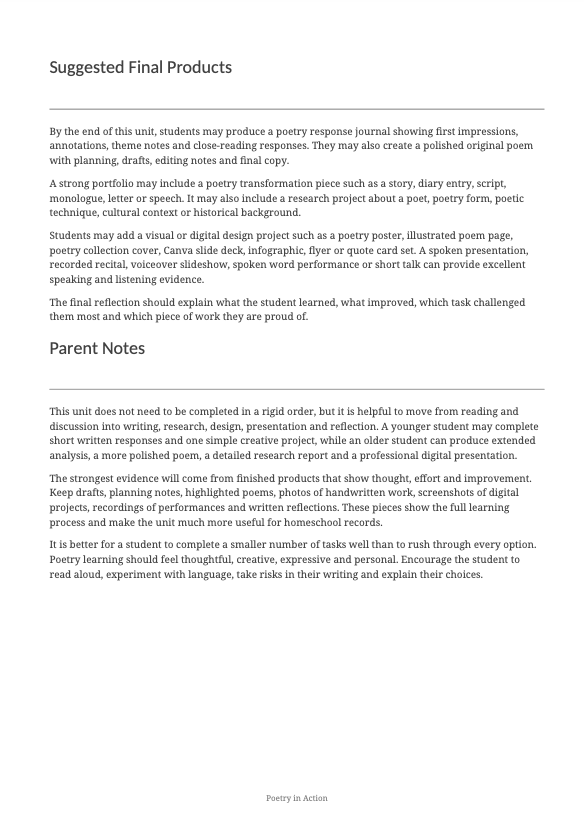 Suggested Final Products

By the end of this unit, students may produce a poetry response journal showing first impressions, annotations, theme notes and close-reading responses. They may also create a polished original poem with planning, drafts, editing notes and final copy.

A strong portfolio may include a poetry transformation piece such as a story, diary entry, script, monologue, letter or speech. It may also include a research project about a poet, poetry form, poetic technique, cultural context or historical background.

Students may add a visual or digital design project such as a poetry poster, illustrated poem page, poetry collection cover, Canva slide deck, infographic, flyer or quote card set. A spoken presentation, recorded recital, voiceover slideshow, spoken word performance or short talk can provide excellent speaking and listening evidence.

The final reflection should explain what the student learned, what improved, which task challenged them most and which piece of work they are proud of.

Parent Notes

This unit does not need to be completed in a rigid order, but it is helpful to move from reading and discussion into writing, research, design, presentation and reflection. A younger student may complete short written responses and one simple creative project, while an older student can produce extended analysis, a more polished poem, a detailed research report and a professional digital presentation.

The strongest evidence will come from finished products that show thought, effort and improvement. Keep drafts, planning notes, highlighted poems, photos of handwritten work, screenshots of digital projects, recordings of performances and written reflections. These pieces show the full learning process and make the unit much more useful for homeschool records.

It is better for a student to complete a smaller number of tasks well than to rush through every option. Poetry learning should feel thoughtful, creative, expressive and personal. Encourage the student to read aloud, experiment with language, take risks in their writing and explain their choices.

Poetry in Action